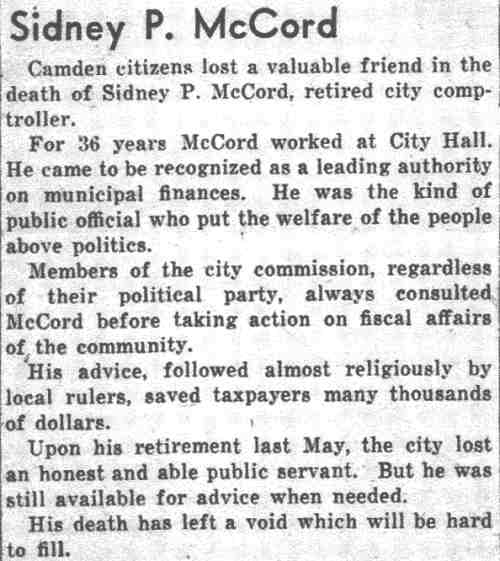 Sidney P. McCord

Camden citizens lost a valuable friend in the death of Sidney P. McCord, retired city comptroller.

For 36 years McCord worked at City Hall. He came to be recognized as a leading authority on municipal finances. He was the kind of public official who put the welfare of the people above politics.

Members of the city commission, regardless of their political party, always consulted McCord before taking action on fiscal affairs of the community.

His advice, followed almost religiously by local rulers, saved taxpayers many thousands of dollars.

Upon his retirement last May, the city lost an honest and able public servant. But he was still available for advice when needed.

His death has left a void which will be hard to fill.